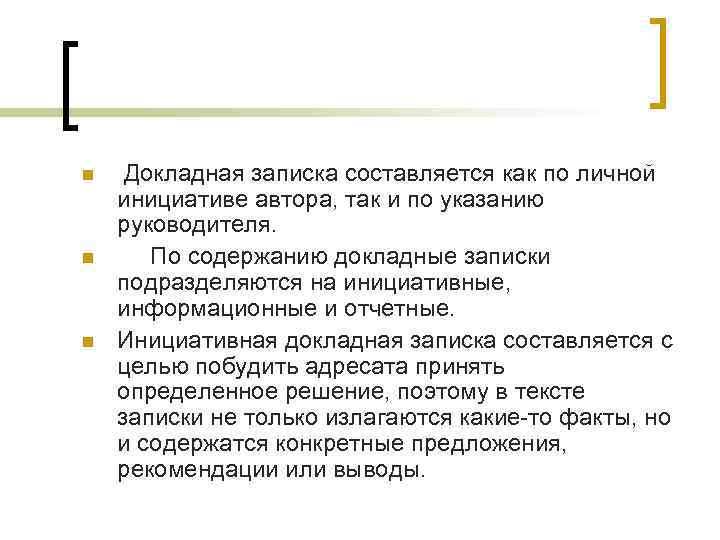 Докладная записка составляется как по личной инициативе автора, так и по указанию руководителя.

По содержанию докладные записки подразделяются на инициативные, информационные и отчетные.

Инициативная докладная записка составляется с целью побудить адресата принять определенное решение, поэтому в тексте записки не только излагаются какие-то факты, но и содержатся конкретные предложения, рекомендации или выводы.